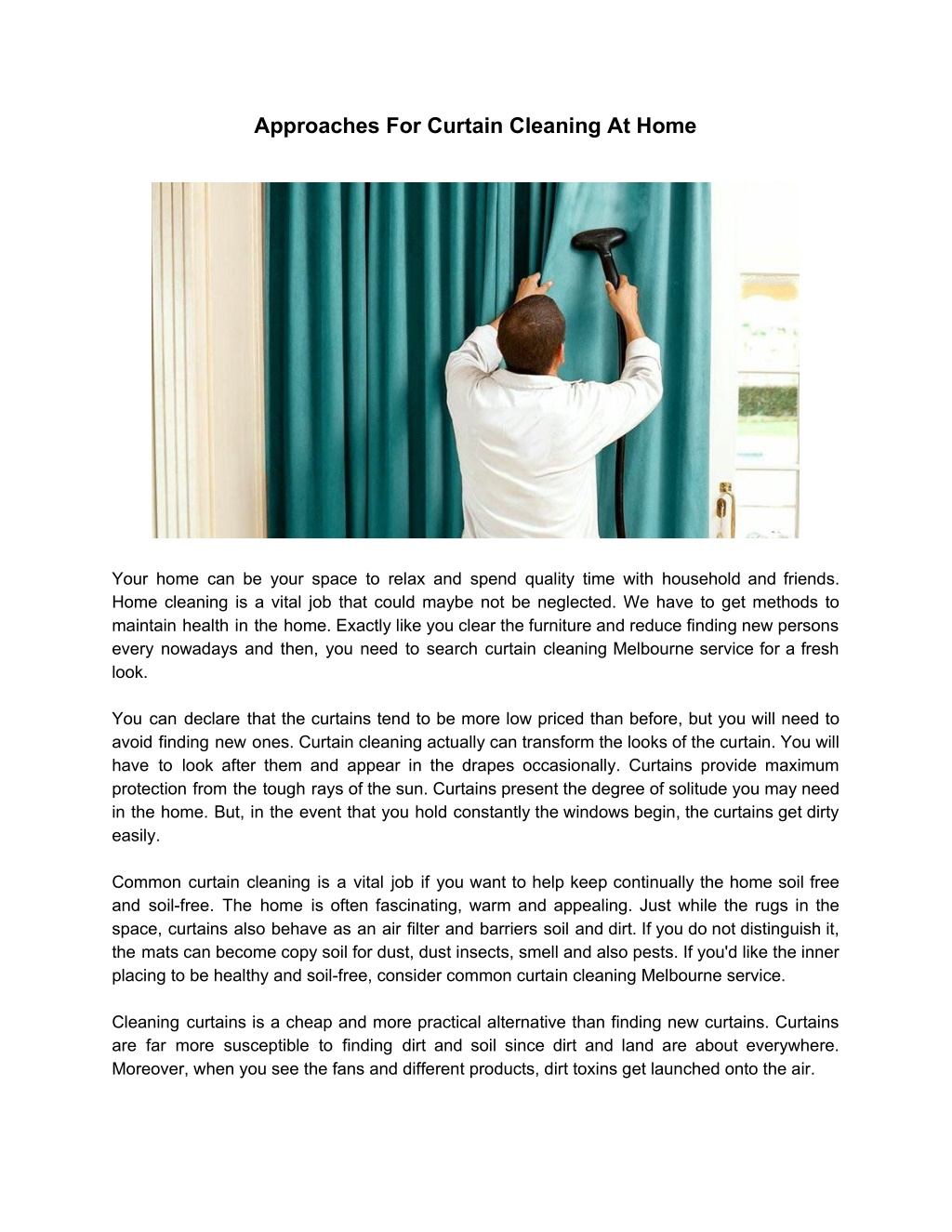 Approaches For Curtain Cleaning At Home

Your home can be your space to relax and spend quality time with household and friends. Home cleaning is a vital job that could maybe not be neglected. We have to get methods to maintain health in the home. Exactly like you clear the furniture and reduce finding new persons every nowadays and then, you need to search curtain cleaning Melbourne service for a fresh look.

You can declare that the curtains tend to be more low priced than before, but you will need to avoid finding new ones. Curtain cleaning actually can transform the looks of the curtain. You will have to look after them and appear in the drapes occasionally. Curtains provide maximum protection from the tough rays of the sun. Curtains present the degree of solitude you may need in the home. But, in the event that you hold constantly the windows begin, the curtains get dirty easily.

Common curtain cleaning is a vital job if you want to help keep continually the home soil free and soil-free. The home is often fascinating, warm and appealing. Just while the rugs in the space, curtains also behave as an air filter and barriers soil and dirt. If you do not distinguish it, the mats can become copy soil for dust, dust insects, smell and also pests. If you'd like the inner placing to be healthy and soil-free, consider common curtain cleaning Melbourne service.

Cleaning curtains is a cheap and more practical alternative than finding new curtains. Curtains are far more susceptible to finding dirt and soil since dirt and land are about everywhere. Moreover, when you see the fans and different products, dirt toxins get launched onto the air.